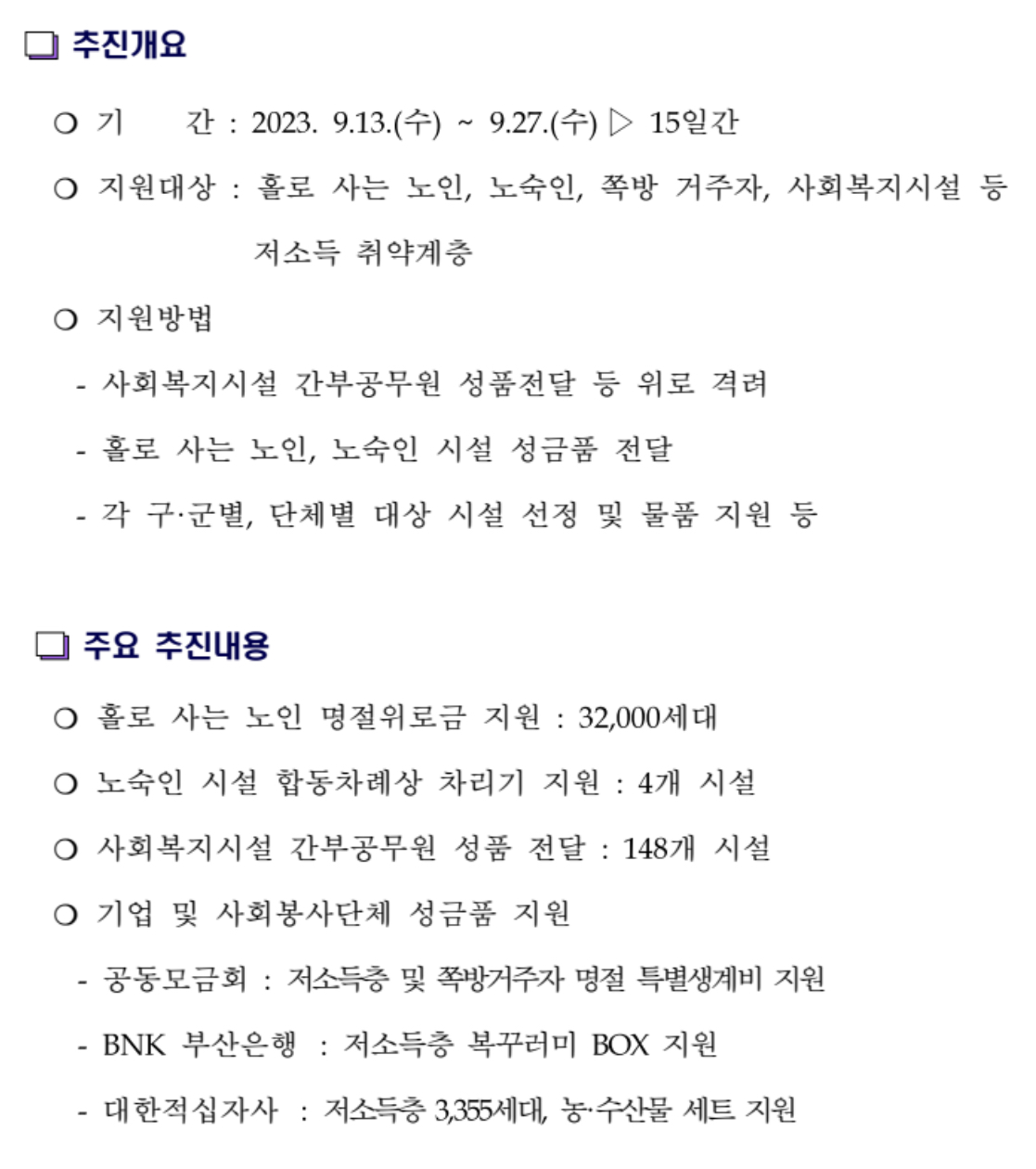 ❏ 추진개요

○ 기　　간 : 2023. 9.13.(수) ~ 9.27.(수) ▷ 15일간

○ 지원대상 : 홀로 사는 노인, 노숙인, 쪽방 거주자, 사회복지시설 등 저소득 취약계층

○ 지원방법

- 사회복지시설 간부공무원 성품전달 등 위로 격려

- 홀로 사는 노인, 노숙인 시설 성금품 전달

- 각 구·군별, 단체별 대상 시설 선정 및 물품 지원 등

❏ 주요 추진내용

○ 홀로 사는 노인 명절위로금 지원 : 32,000세대

○ 노숙인 시설 합동차례상 차리기 지원 : 4개 시설

○ 사회복지시설 간부공무원 성품 전달 : 148개 시설

○ 기업 및 사회봉사단체 성금품 지원

- 공동모금회 : 저소득층 및 쪽방거주자 명절 특별생계비 지원

- BNK 부산은행 : 저소득층 복꾸러미 BOX 지원

- 대한적십자사 : 저소득층 3,355세대, 농·수산물 세트 지원